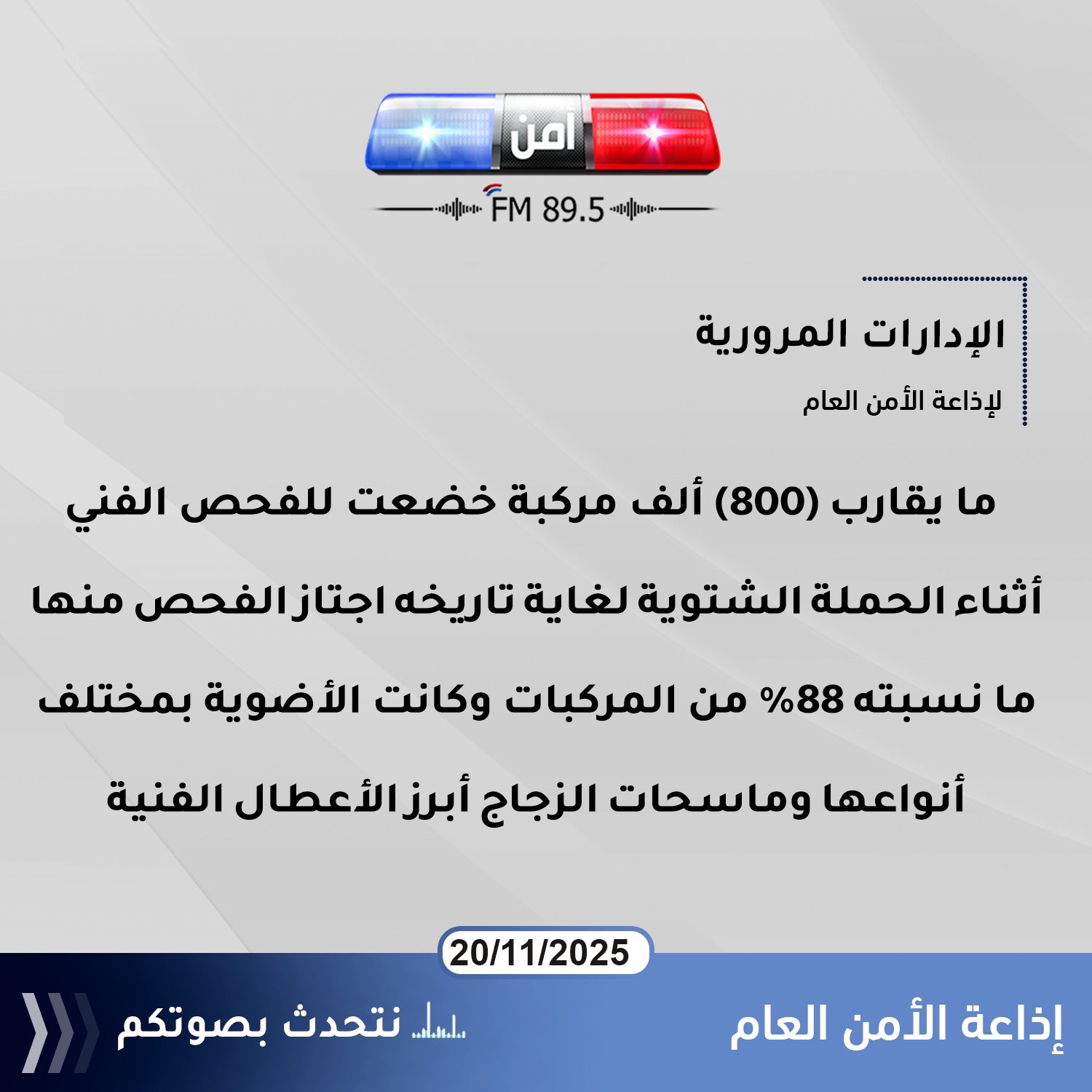 أمن
FM 89.5

الإدارات المرورية
لإذاعة الأمن العام

ما يقارب (800) ألف مركبة خضعت للفحص الفني أثناء الحملة الشتوية لغاية تاريخه اجتاز الفحص منها ما نسبته 88% من المركبات وكانت الأضوية بمختلف أنواعها وماسحات الزجاج أبرز الأعطال الفنية

20/11/2025

إذاعة الأمن العام
نتحدث بصوتكم